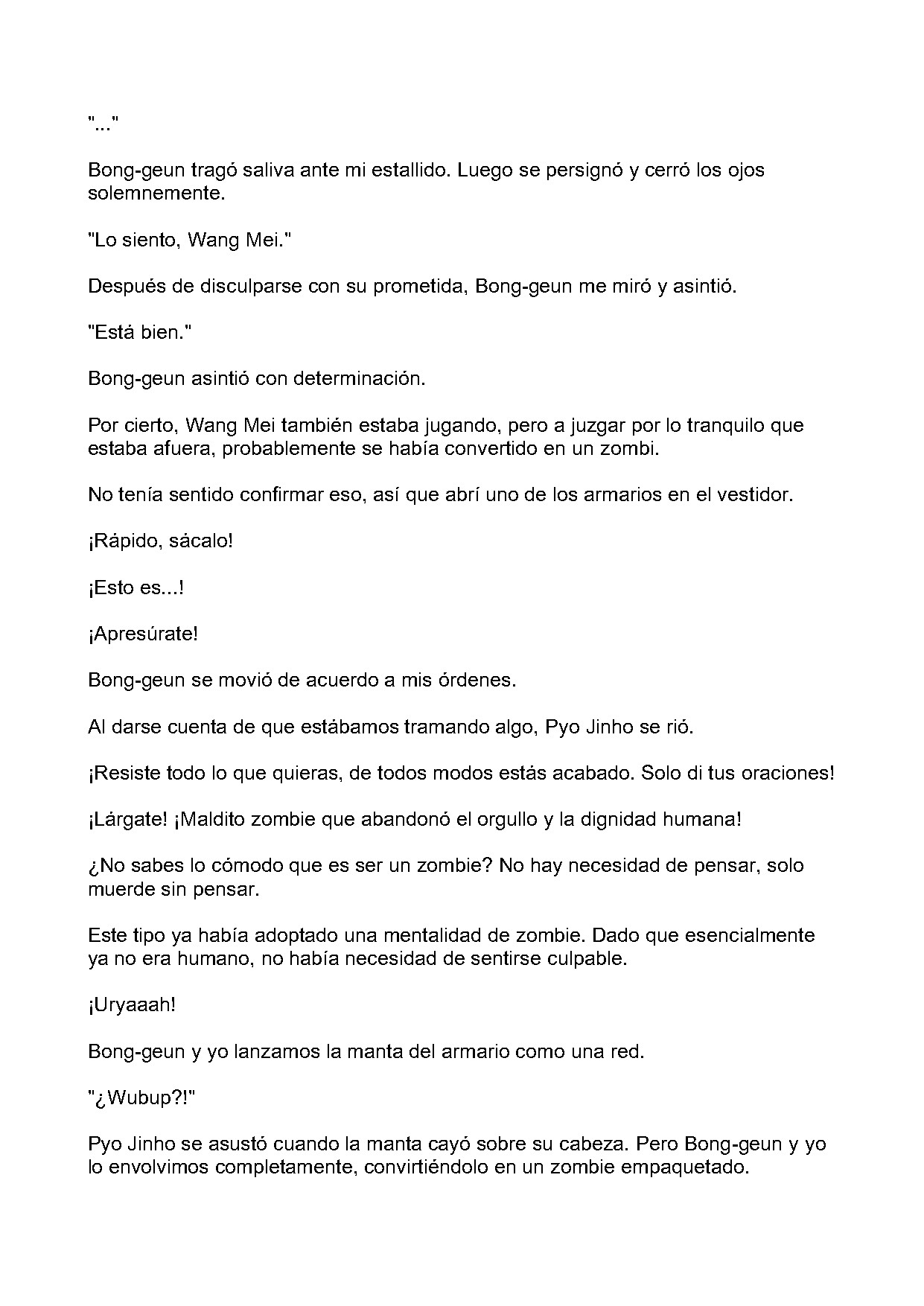 "..."

Bong-geun tragó saliva ante mi estallido. Luego se persignó y cerró los ojos solemnemente.

"Lo siento, Wang Mei."

Después de disculparse con su prometida, Bong-geun me miró y asintió.

"Está bien."

Bong-geun asintió con determinación.

Por cierto, Wang Mei también estaba jugando, pero a juzgar por lo tranquilo que estaba afuera, probablemente se había convertido en un zombi.

No tenía sentido confirmar eso, así que abrí uno de los armarios en el vestidor.

¡Rápido, sácalo!

¡Esto es...!

¡Apresúrate!

Bong-geun se movió de acuerdo a mis órdenes.

Al darse cuenta de que estábamos tramando algo, Pyo Jinho se rió.

¡Resiste todo lo que quieras, de todos modos estás acabado. Solo di tus oraciones!

¡Lárgate! ¡Maldito zombie que abandonó el orgullo y la dignidad humana!

¿No sabes lo cómodo que es ser un zombie? No hay necesidad de pensar, solo muerde sin pensar.

Este tipo ya había adoptado una mentalidad de zombie. Dado que esencialmente ya no era humano, no había necesidad de sentirse culpable.

¡Uryaaah!

Bong-geun y yo lanzamos la manta del armario como una red.

"¿Wubup?!"

Pyo Jinho se asustó cuando la manta cayó sobre su cabeza. Pero Bong-geun y yo lo envolvimos completamente, convirtiéndolo en un zombie empaquetado.